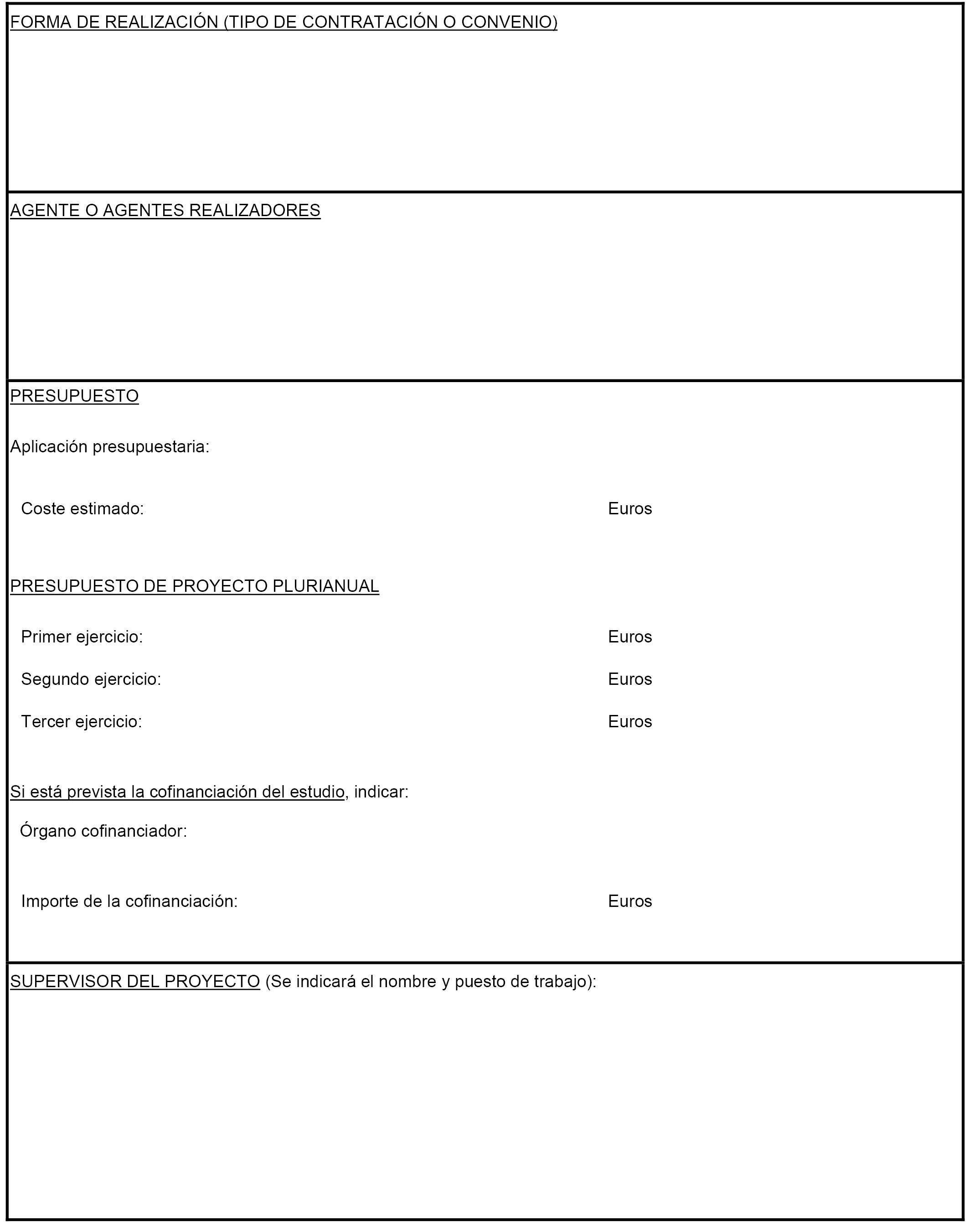 FORMA DE REALIZACIÓN (TIPO DE CONTRATACIÓN O CONVENIO)

AGENTE O AGENTES REALIZADORES

PRESUPUESTO

Aplicación presupuestaria:

Coste estimado: Euros

PRESUPUESTO DE PROYECTO PLURIANUAL

Primer ejercicio: Euros

Segundo ejercicio: Euros

Tercer ejercicio: Euros

Si está prevista la cofinanciación del estudio, indicar:

Órgano cofinanciador:

Importe de la cofinanciación: Euros

SUPERVISOR DEL PROYECTO (Se indicará el nombre y puesto de trabajo):